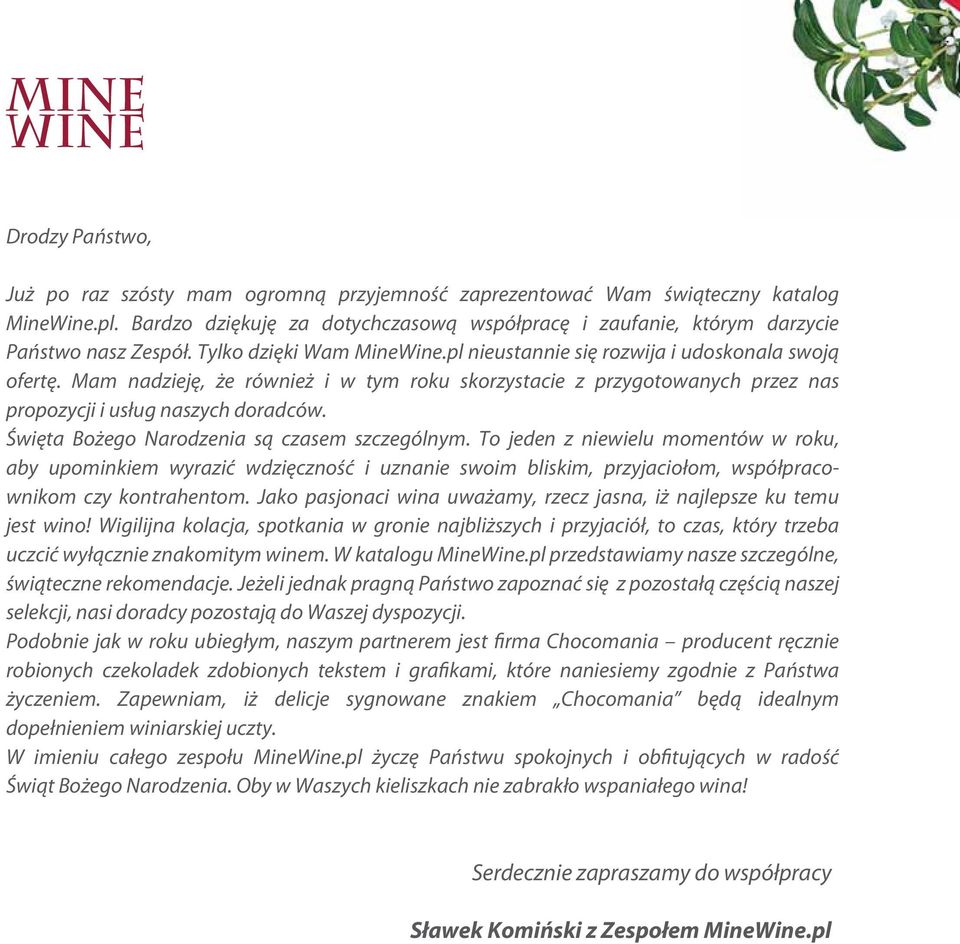 MINE
WINE

Drodzy Państwo,

Już po raz szósty mam ogromną przyjemność zaprezentować Wam świąteczny katalog MineWine.pl. Bardzo dziękuję za dotychczasową współpracę i zaufanie, którym darzycie Państwo nasz Zespół. Tylko dzięki Wam MineWine.pl nieustannie się rozwija i udoskonala swoją ofertę. Mam nadzieję, że również i w tym roku skorzystacie z przygotowanych przez nas propozycji i usług naszych doradców.
Święta Bożego Narodzenia są czasem szczególnym. To jeden z niewielu momentów w roku, aby upominkiem wyrazić wdzięczność i uznanie swoim bliskim, przyjaciołom, współpracownikom czy kontrahentom. Jako pasjonaci wina uważamy, rzecz jasna, iż najlepsze ku temu jest wino! Wigilijna kolacja, spotkania w gronie najbliższych i przyjaciół, to czas, który trzeba uczcić wyłącznie znakomitym winem. W katalogu MineWine.pl przedstawiamy nasze szczególne, świąteczne rekomendacje. Jeżeli jednak pragną Państwo zapoznać się z pozostałą częścią naszej selekcji, nasi doradcy pozostają do Waszej dyspozycji.
Podobnie jak w roku ubiegłym, naszym partnerem jest firma Chocomania – producent ręcznie robionych czekoladek zdobionych tekstem i grafikami, które naniesiemy zgodnie z Państwa życzeniem. Zapewniam, iż delicje sygnowane znakiem „Chocomania" będą idealnym dopełnieniem winiarskiej uczty.
W imieniu całego zespołu MineWine.pl życzę Państwu spokojnych i obfitujących w radość Świąt Bożego Narodzenia. Oby w Waszych kieliszkach nie zabrakło wspaniałego wina!

Serdecznie zapraszamy do współpracy

Sławek Komiński z Zespołem MineWine.pl